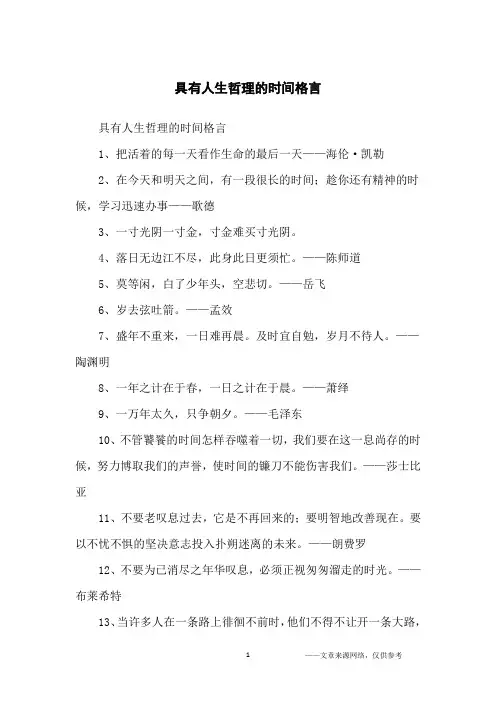 具有人生哲理的时间格言

具有人生哲理的时间格言

1、把活着的每一天看作生命的最后一天——海伦·凯勒

2、在今天和明天之间，有一段很长的时间；趁你还有精神的时候，学习迅速办事——歌德

3、一寸光阴一寸金，寸金难买寸光阴。

4、落日无边江不尽，此身此日更须忙。——陈师道

5、莫等闲，白了少年头，空悲切。——岳飞

6、岁去弦吐箭。——孟效

7、盛年不重来，一日难再晨。及时宜自勉，岁月不待人。——陶渊明

8、一年之计在于春，一日之计在于晨。——萧绎

9、一万年太久，只争朝夕。——毛泽东

10、不管饕餮的时间怎样吞噬着一切，我们要在这一息尚存的时候，努力博取我们的声誉，使时间的镰刀不能伤害我们。——莎士比亚

11、不要老叹息过去，它是不再回来的；要明智地改善现在。要以不忧不惧的坚决意志投入扑朔迷离的未来。——朗费罗

12、不要为已消尽之年华叹息，必须正视匆匆溜走的时光。——布莱希特

13、当许多人在一条路上徘徊不前时，他们不得不让开一条大路，

1

——文章来源网络，仅供参考